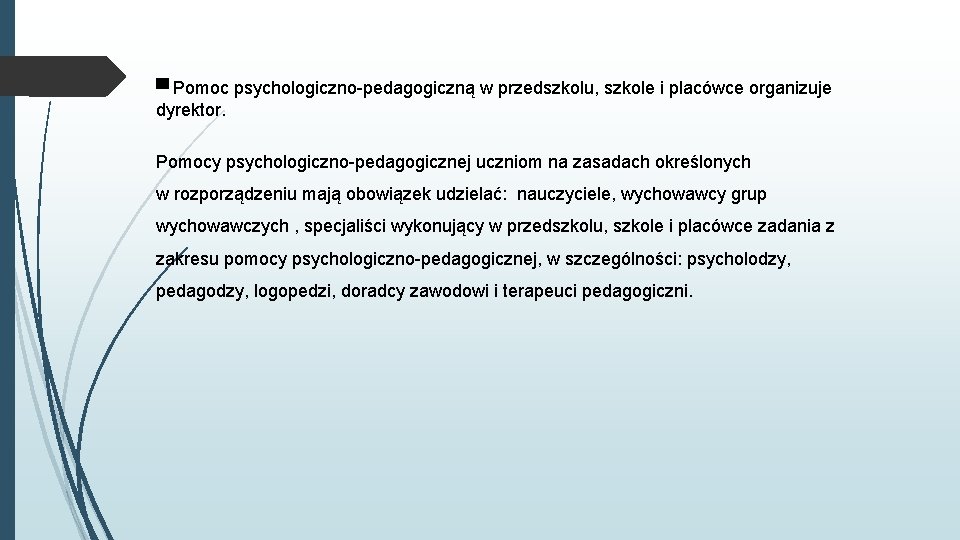 Pomoc psychologiczno-pedagogiczną w przedszkolu, szkole i placówce organizuje dyrektor.

Pomocy psychologiczno-pedagogicznej uczniom na zasadach określonych w rozporządzeniu mają obowiązek udzielać: nauczyciele, wychowawcy grup wychowawczych , specjaliści wykonujący w przedszkolu, szkole i placówce zadania z zakresu pomocy psychologiczno-pedagogicznej, w szczególności: psycholodzy, pedagodzy, logopedzi, doradcy zawodowi i terapeuci pedagogiczni.